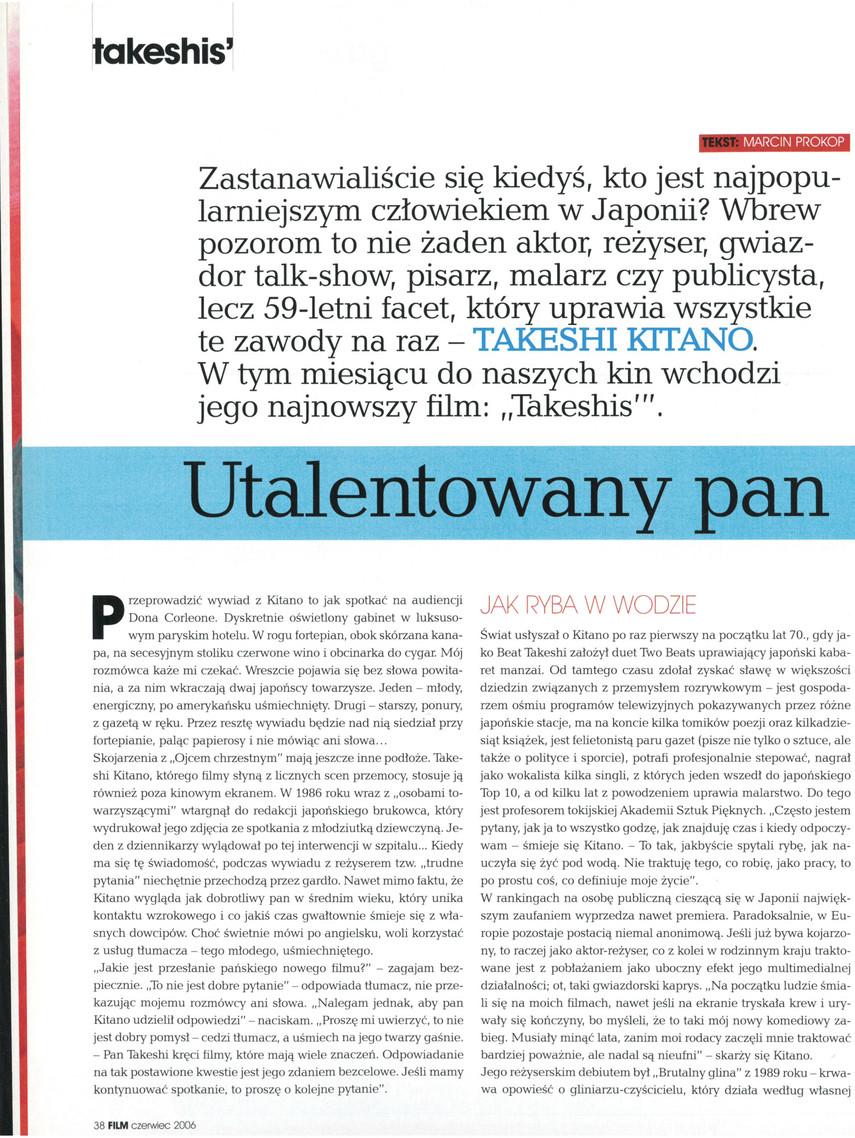 takeshis'

TEKST: MARCIN PROKOP

Zastanawialiście się kiedyś, kto jest najpopularniejszym człowiekiem w Japonii? Wbrew pozorom to nie żaden aktor, reżyser, gwiazdor talk-show, pisarz, malarz czy publicysta, lecz 59-letni facet, który uprawia wszystkie te zawody na raz – TAKESHI KITANO. W tym miesiącu do naszych kin wchodzi jego najnowszy film: „Takeshis'".

Utalentowany pan

Przeprowadzić wywiad z Kitano to jak spotkać na audiencji Dona Corleone. Dyskretnie oświetlony gabinet w luksusowym paryskim hotelu. W rogu fortepian, obok skórzana kanapa, na secesyjnym stoliku czerwone wino i obcinarka do cygar. Mój rozmówca każe mi czekać. Wreszcie pojawia się bez słowa powitania, a za nim wkraczają dwaj japońscy towarzysze. Jeden – młody, energiczny, po amerykańsku uśmiechnięty. Drugi – starszy, ponury, z gazetą w ręku. Przez resztę wywiadu będzie nad nią siedział przy fortepianie, paląc papierosy i nie mówiąc ani słowa...
Skojarzenia z „Ojcem chrzestnym" mają jeszcze inne podłoże. Takeshi Kitano, którego filmy słyną z licznych scen przemocy, stosuje ją również poza kinowym ekranem. W 1986 roku wraz z „osobami towarzyszącymi" wtargnął do redakcji japońskiego brukowca, który wydrukował jego zdjęcia ze spotkania z młodziutką dziewczyną. Jeden z dziennikarzy wylądował po tej interwencji w szpitalu... Kiedy ma się tę świadomość, podczas wywiadu z reżyserem tzw. „trudne pytania" niechętnie przechodzą przez gardło. Nawet mimo faktu, że Kitano wygląda jak dobrotliwy pan w średnim wieku, który unika kontaktu wzrokowego i co jakiś czas gwałtownie śmieje się z własnych dowcipów. Choć świetnie mówi po angielsku, woli korzystać z usług tłumacza – tego młodego, uśmiechniętego.
„Jakie jest przesłanie pańskiego nowego filmu?" – zagajam bezpiecznie. „To nie jest dobre pytanie" – odpowiada tłumacz, nie przekazując mojemu rozmówcy ani słowa. „Nalegam jednak, aby pan Kitano udzielił odpowiedzi" – naciskam. „Proszę mi uwierzyć, to nie jest dobry pomysł – cedzi tłumacz, a uśmiech na jego twarzy gaśnie. – Pan Takeshi kręci filmy, które mają wiele znaczeń. Odpowiadanie na tak postawione kwestie jest jego zdaniem bezcelowe. Jeśli mamy kontynuować spotkanie, to proszę o kolejne pytanie".

JAK RYBA W WODZIE
Świat usłyszał o Kitano po raz pierwszy na początku lat 70., gdy jako Beat Takeshi założył duet Two Beats uprawiający japoński kabaret manzai. Od tamtego czasu zdołał zyskać sławę w większości dziedzin związanych z przemysłem rozrywkowym – jest gospodarzem ośmiu programów telewizyjnych pokazywanych przez różne japońskie stacje, ma na koncie kilka tomików poezji oraz kilkadziesiąt książek, jest felietonistą paru gazet (pisze nie tylko o sztuce, ale także o polityce i sporcie), potrafi profesjonalnie stepować, nagrał jako wokalista kilka singli, z których jeden wszedł do japońskiego Top 10, a od kilku lat z powodzeniem uprawia malarstwo. Do tego jest profesorem tokijskiej Akademii Sztuk Pięknych. „Często jestem pytany, jak ja to wszystko godzę, jak znajduję czas i kiedy odpoczywam – śmieje się Kitano. – To tak, jakbyście spytali rybę, jak nauczyła się żyć pod wodą. Nie traktuję tego, co robię, jako pracy, to po prostu coś, co definiuje moje życie".
W rankingach na osobę publiczną cieszącą się w Japonii największym zaufaniem wyprzedza nawet premiera. Paradoksalnie, w Europie pozostaje postacią niemal anonimową. Jeśli już bywa kojarzony, to raczej jako aktor-reżyser, co z kolei w rodzinnym kraju traktowane jest z pobłażaniem jako uboczny efekt jego multimedialnej działalności; ot, taki gwiazdorski kaprys. „Na początku ludzie śmiali się na moich filmach, nawet jeśli na ekranie tryskała krew i urywały się kończyny, bo myśleli, że to taki mój nowy komediowy zabieg. Musiały minąć lata, zanim moi rodacy zaczęli mnie traktować bardziej poważnie, ale nadal są nieufni" – skarży się Kitano.
Jego reżyserskim debiutem był „Brutalny glina" z 1989 roku – krwawa opowieść o gliniarzu-czyścicielu, który działa według własnej

38 FILM czerwiec 2006